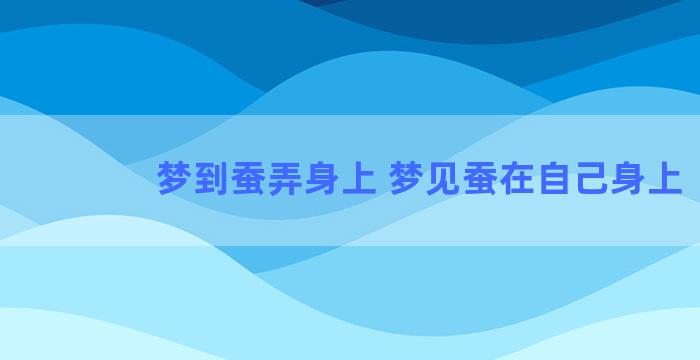 梦到蚕弄身上 梦见蚕在自己身上